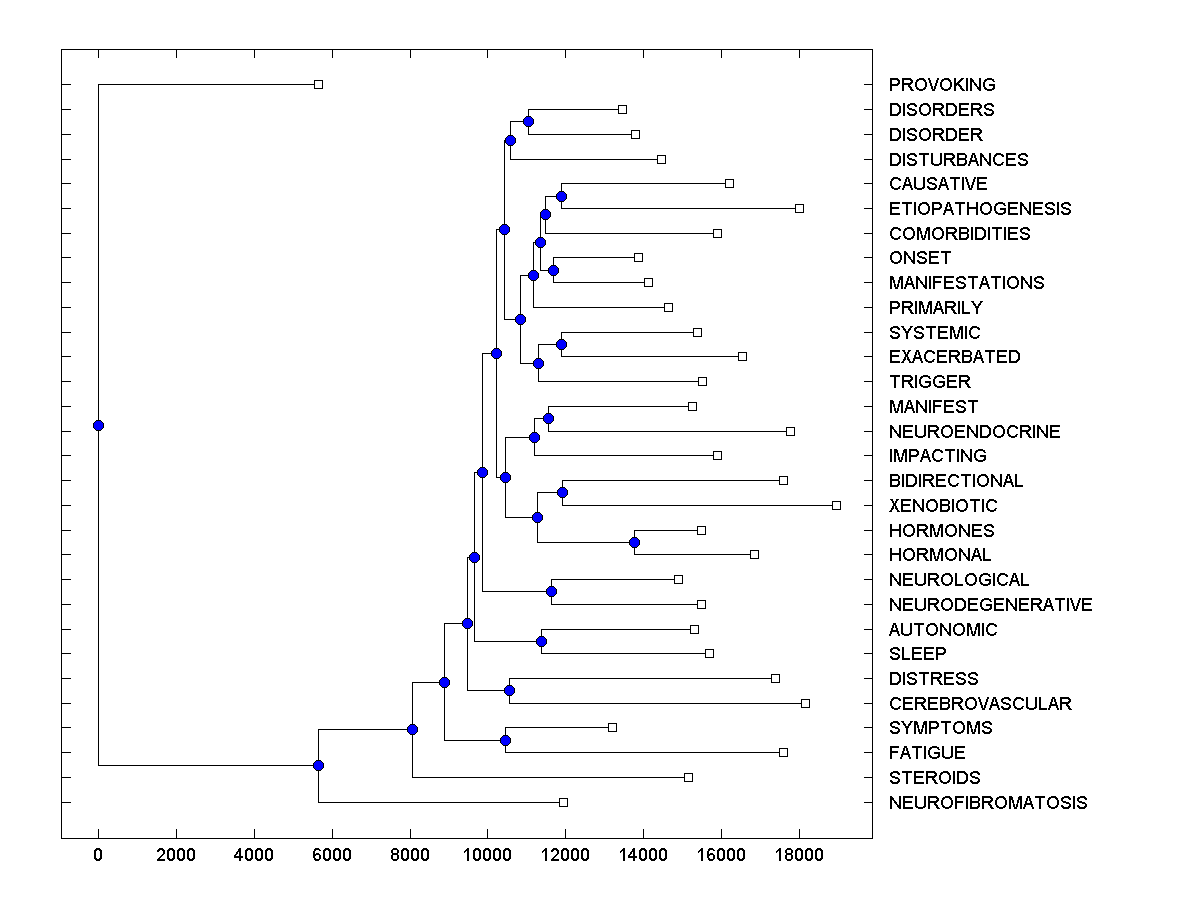 PROVOKING
DISORDERS
DISORDER
DISTURBANCES
CAUSATIVE
ETIOPATHOGENESIS
COMORBIDITIES
ONSET
MANIFESTATIONS
PRIMARILY
SYSTEMIC
EXACERBATED
TRIGGER
MANIFEST
NEUROENDOCRINE
IMPACTING
BIDIRECTIONAL
XENOBIOTIC
HORMONES
HORMONAL
NEUROLOGICAL
NEURODEGENERATIVE
AUTONOMIC
SLEEP
DISTRESS
CEREBROVASCULAR
SYMPTOMS
FATIGUE
STEROIDS
NEUROFIBROMATOSIS

0 2000 4000 6000 8000 10000 12000 14000 16000 18000